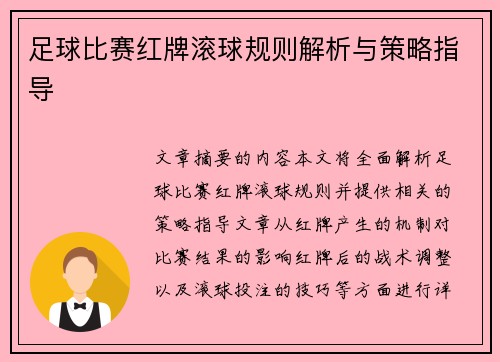 足球比赛红牌滚球规则解析与策略指导

文章摘要的内容本文将全面解析足球比赛红牌滚球规则并提供相关的策略指导文章从红牌产生的机制对比赛结果的影响红牌后的战术调整以及滚球投注的技巧等方面进行详